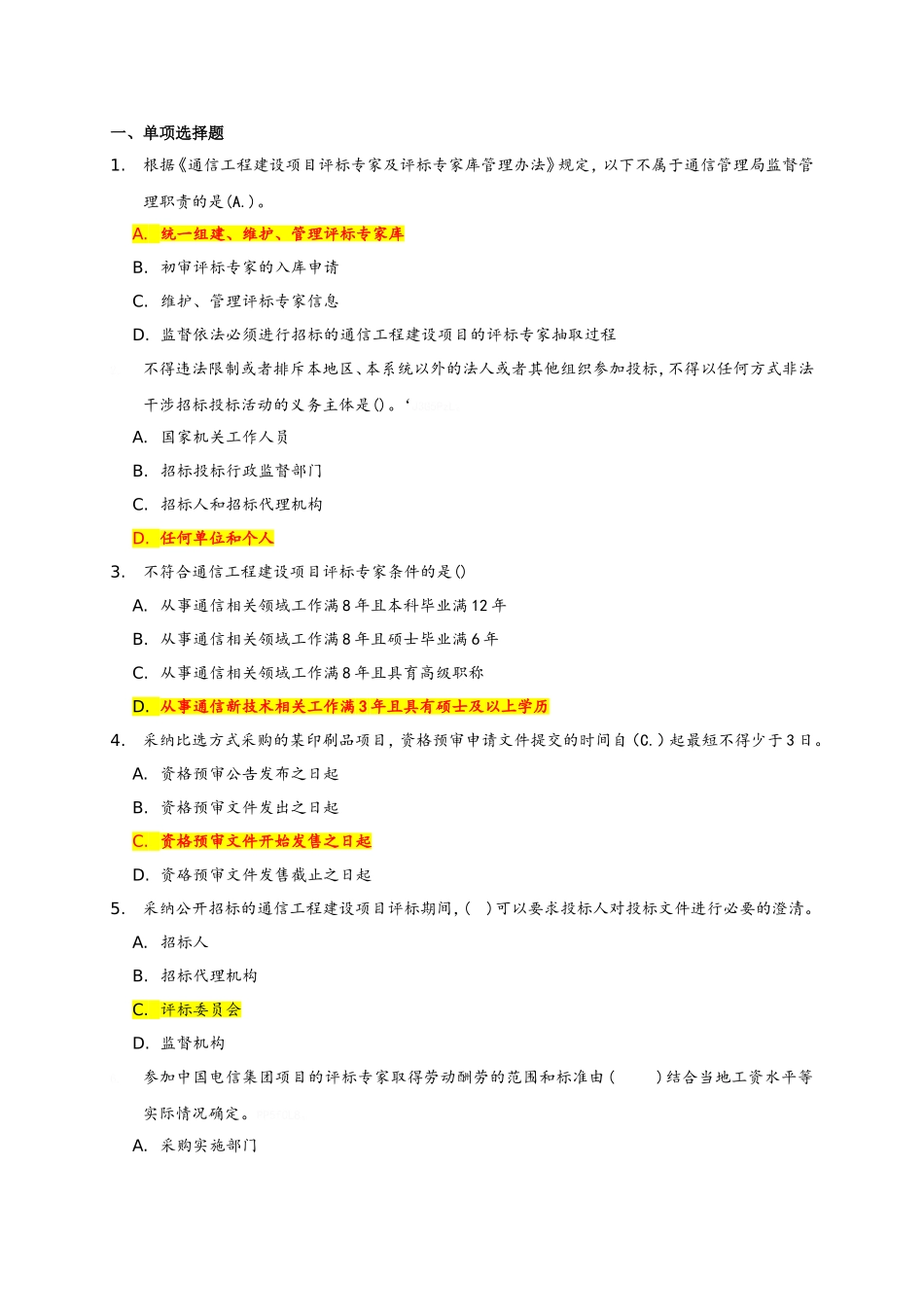 一、单项选择题

1. 根据《通信工程建设项目评标专家及评标专家库管理办法》规定，以下不属于通信管理局监督管理职责的是(A.)。

A. 统一组建、维护、管理评标专家库

B. 初审评标专家的入库申请

C. 维护、管理评标专家信息

D. 监督依法必须进行招标的通信工程建设项目的评标专家抽取过程

不得违法限制或者排斥本地区、本系统以外的法人或者其他组织参加投标，不得以任何方式非法干涉招标投标活动的义务主体是()。‘

A. 国家机关工作人员

B. 招标投标行政监督部门

C. 招标人和招标代理机构

D. 任何单位和个人

3. 不符合通信工程建设项目评标专家条件的是()

A. 从事通信相关领域工作满8年且本科毕业满12年

B. 从事通信相关领域工作满8年且硕士毕业满6年

C. 从事通信相关领域工作满8年且具有高级职称

D. 从事通信新技术相关工作满3年且具有硕士及以上学历

4. 采纳比选方式采购的某印刷品项目，资格预审申请文件提交的时间自(C.)起最短不得少于3日。

A. 资格预审公告发布之日起

B. 资格预审文件发出之日起

C. 资格预审文件开始发售之日起

D. 资格预审文件发售截止之日起

5. 采纳公开招标的通信工程建设项目评标期间，( )可以要求投标人对投标文件进行必要的澄清。

A. 招标人

B. 招标代理机构

C. 评标委员会

D. 监督机构

参加中国电信集团项目的评标专家取得劳动酬劳的范围和标准由( )结合当地工资水平等实际情况确定。

A. 采购实施部门